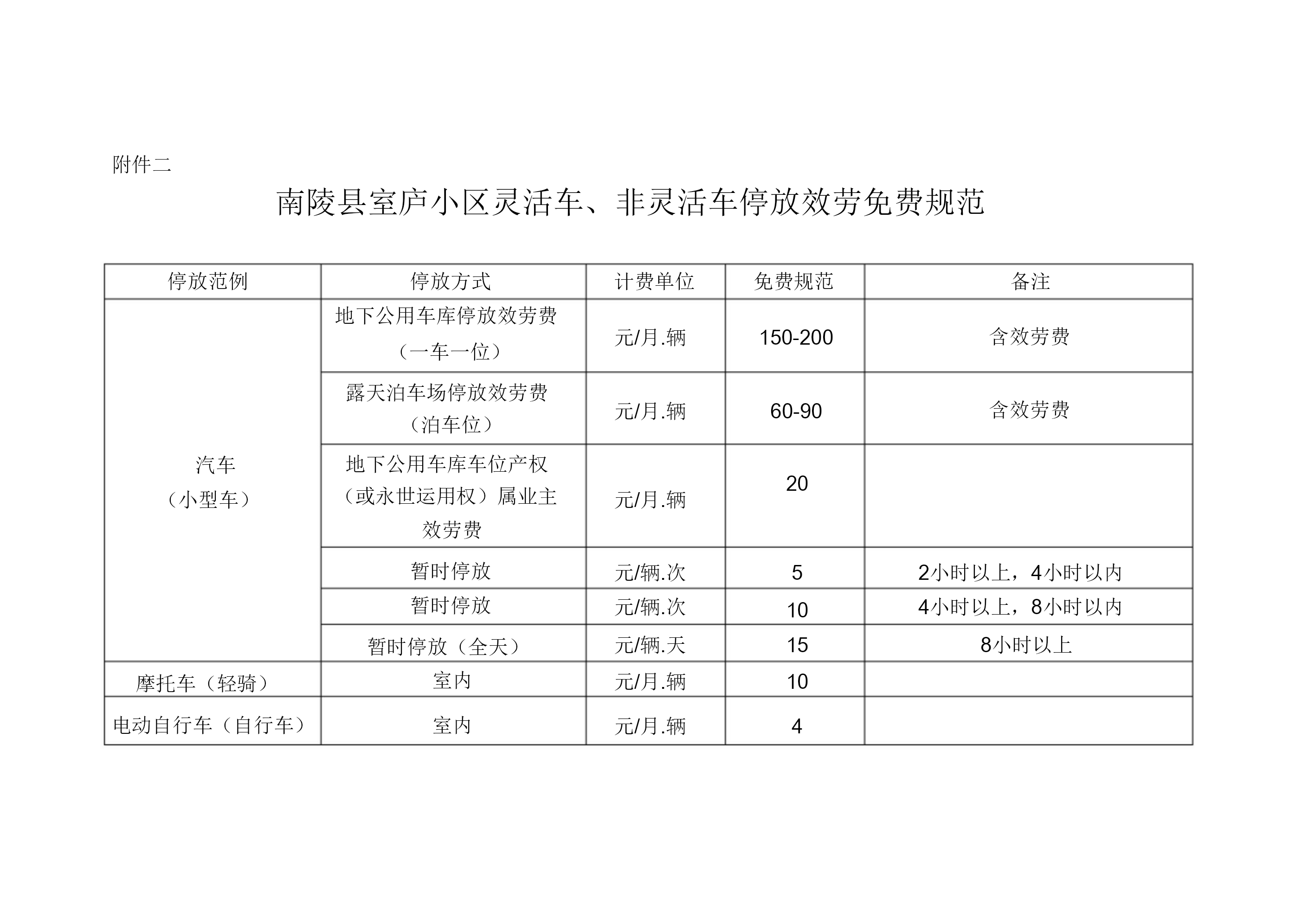 附件二

南陵县室庐小区灵活车、非灵活车停放效劳免费规范

| 停放范例 | 停放方式 | 计费单位 | 免费规范 | 备注 |
|---|---|---|---|---|
| 汽车（小型车） | 地下公用车库停放效劳费（一车一位） | 元/月.辆 | 150-200 | 含效劳费 |
| | 露天泊车场停放效劳费（泊车位） | 元/月.辆 | 60-90 | 含效劳费 |
| | 地下公用车库车位产权（或永世运用权）属业主效劳费 | 元/月.辆 | 20 | |
| | 暂时停放 | 元/辆.次 | 5 | 2小时以上，4小时以内 |
| | 暂时停放 | 元/辆.次 | 10 | 4小时以上，8小时以内 |
| | 暂时停放（全天） | 元/辆.天 | 15 | 8小时以上 |
| 摩托车（轻骑） | 室内 | 元/月.辆 | 10 | |
| 电动自行车（自行车） | 室内 | 元/月.辆 | 4 | |